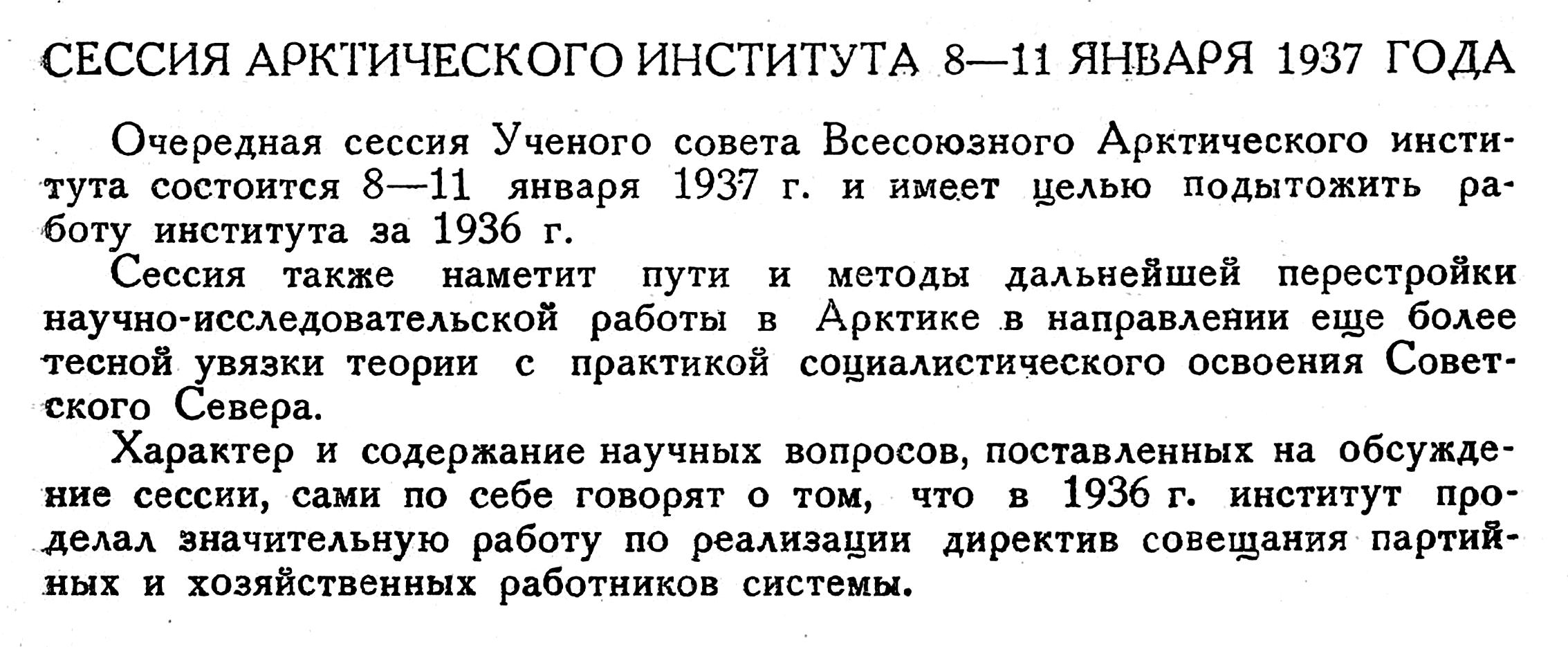 СЕССИЯ АРКТИЧЕСКОГО ИНСТИТУТА 8—11 ЯНВАРЯ 1937 ГОДА

Очередная сессия Ученого совета Всесоюзного Арктического института состоится 8—11 января 1937 г. и имеет целью подытожить работу института за 1936 г.

Сессия также наметит пути и методы дальнейшей перестройки научно-исследовательской работы в Арктике в направлении еще более тесной увязки теории с практикой социалистического освоения Советского Севера.

Характер и содержание научных вопросов, поставленных на обсуждение сессии, сами по себе говорят о том, что в 1936 г. институт проделал значительную работу по реализации директив совещания партийных и хозяйственных работников системы.